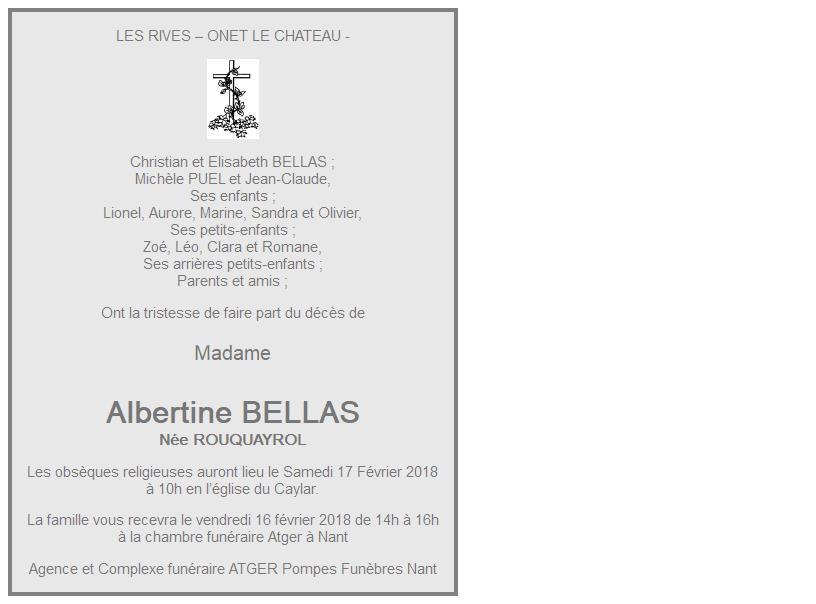 LES RIVES – ONET LE CHATEAU -

Christian et Elisabeth BELLAS ;
Michèle PUEL et Jean-Claude,
Ses enfants ;
Lionel, Aurore, Marine, Sandra et Olivier,
Ses petits-enfants ;
Zoé, Léo, Clara et Romane,
Ses arrières petits-enfants ;
Parents et amis ;

Ont la tristesse de faire part du décès de

Madame

Albertine BELLAS
Née ROUQUAYROL

Les obsèques religieuses auront lieu le Samedi 17 Février 2018 à 10h en l'église du Caylar.

La famille vous recevra le vendredi 16 février 2018 de 14h à 16h à la chambre funéraire Atger à Nant

Agence et Complexe funéraire ATGER Pompes Funèbres Nant